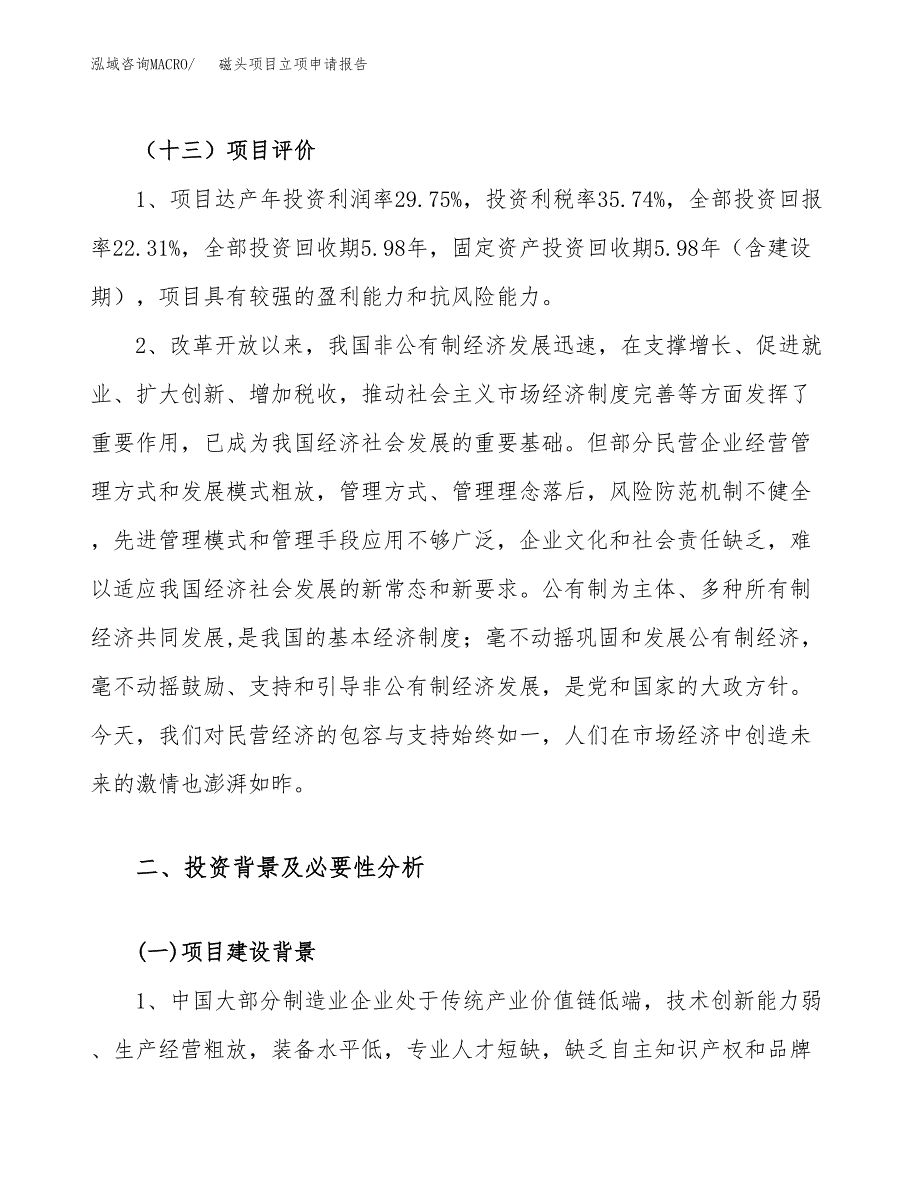 泓域咨询MACRO/　　磁头项目立项申请报告

（十三）项目评价

1、项目达产年投资利润率29.75%，投资利税率35.74%，全部投资回报率22.31%，全部投资回收期5.98年，固定资产投资回收期5.98年（含建设期），项目具有较强的盈利能力和抗风险能力。

2、改革开放以来，我国非公有制经济发展迅速，在支撑增长、促进就业、扩大创新、增加税收，推动社会主义市场经济制度完善等方面发挥了重要作用，已成为我国经济社会发展的重要基础。但部分民营企业经营管理方式和发展模式粗放，管理方式、管理理念落后，风险防范机制不健全，先进管理模式和管理手段应用不够广泛，企业文化和社会责任缺乏，难以适应我国经济社会发展的新常态和新要求。公有制为主体、多种所有制经济共同发展,是我国的基本经济制度；毫不动摇巩固和发展公有制经济，毫不动摇鼓励、支持和引导非公有制经济发展，是党和国家的大政方针。今天，我们对民营经济的包容与支持始终如一，人们在市场经济中创造未来的激情也澎湃如昨。

二、投资背景及必要性分析

(一)项目建设背景

1、中国大部分制造业企业处于传统产业价值链低端，技术创新能力弱、生产经营粗放，装备水平低，专业人才短缺，缺乏自主知识产权和品牌